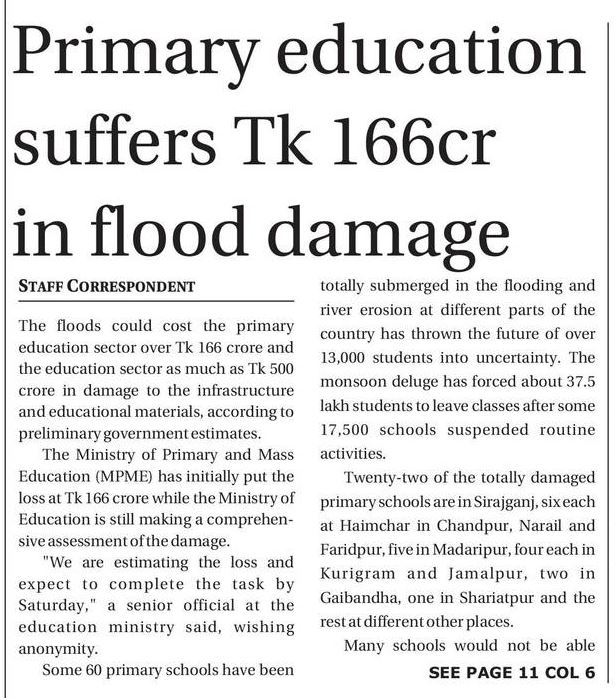 Primary education suffers Tk 166cr in flood damage

STAFF CORRESPONDENT

The floods could cost the primary education sector over Tk 166 crore and the education sector as much as Tk 500 crore in damage to the infrastructure and educational materials, according to preliminary government estimates.

The Ministry of Primary and Mass Education (MPME) has initially put the loss at Tk 166 crore while the Ministry of Education is still making a comprehensive assessment of the damage.

"We are estimating the loss and expect to complete the task by Saturday," a senior official at the education ministry said, wishing anonymity.

Some 60 primary schools have been totally submerged in the flooding and river erosion at different parts of the country has thrown the future of over 13,000 students into uncertainty. The monsoon deluge has forced about 37.5 lakh students to leave classes after some 17,500 schools suspended routine activities.

Twenty-two of the totally damaged primary schools are in Sirajganj, six each at Haimchar in Chandpur, Narail and Faridpur, five in Madaripur, four each in Kurigram and Jamalpur, two in Gaibandha, one in Shariatpur and the rest at different other places.

Many schools would not be able

SEE PAGE 11 COL 6